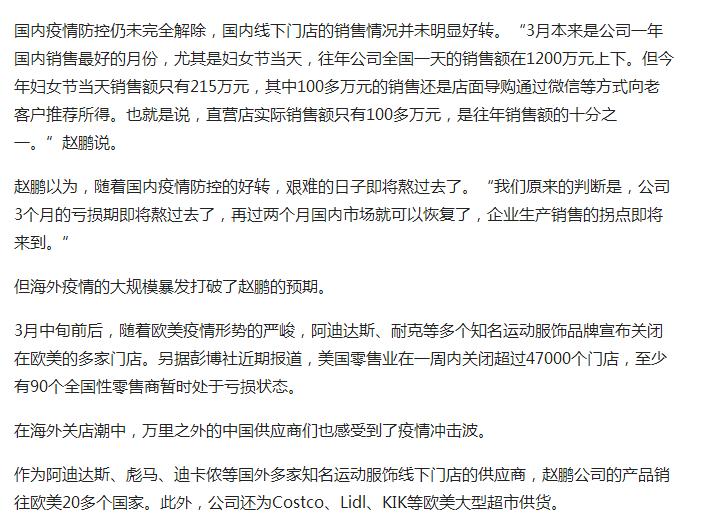 国内疫情防控仍未完全解除，国内线下门店的销售情况并未明显好转。“3月本来是公司一年国内销售最好的月份，尤其是妇女节当天，往年公司全国一天的销售额在1200万元上下。但今年妇女节当天销售额只有215万元，其中100多万元的销售还是店面导购通过微信等方式向老客户推荐所得。也就是说，直营店实际销售额只有100多万元，是往年销售额的十分之一。”赵鹏说。

赵鹏以为，随着国内疫情防控的好转，艰难的日子即将熬过去了。“我们原来的判断是，公司3个月的亏损期即将熬过去了，再过两个月国内市场就可以恢复了，企业生产销售的拐点即将来到。”

但海外疫情的大规模暴发打破了赵鹏的预期。

3月中旬前后，随着欧美疫情形势的严峻，阿迪达斯、耐克等多个知名运动服饰品牌宣布关闭在欧美的多家门店。另据彭博社近期报道，美国零售业在一周内关闭超过47000个门店，至少有90个全国性零售商暂时处于亏损状态。

在海外关店潮中，万里之外的中国供应商们也感受到了疫情冲击波。

作为阿迪达斯、彪马、迪卡侬等国外多家知名运动服饰线下门店的供应商，赵鹏公司的产品销往欧美20多个国家。此外，公司还为Costco、Lidl、KIK等欧美大型超市供货。